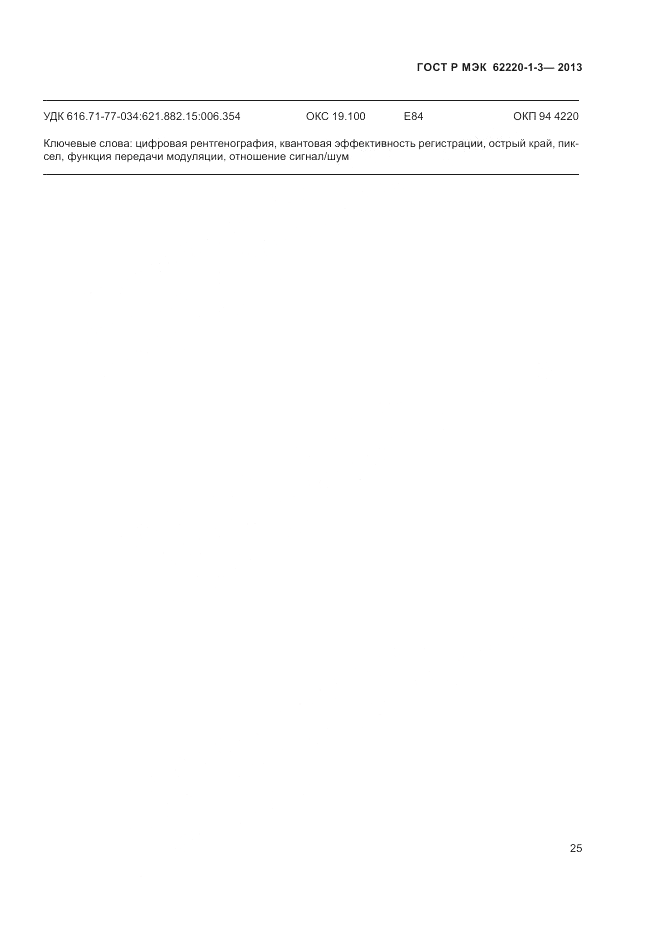 ГОСТ Р МЭК 62220-1-3— 2013

УДК 616.71-77-034:621.882.15:006.354 ОКС 19.100 Е84 ОКП 94 4220

Ключевые слова: цифровая рентгенография, квантовая эффективность регистрации, острый край, пиксел, функция передачи модуляции, отношение сигнал/шум

25